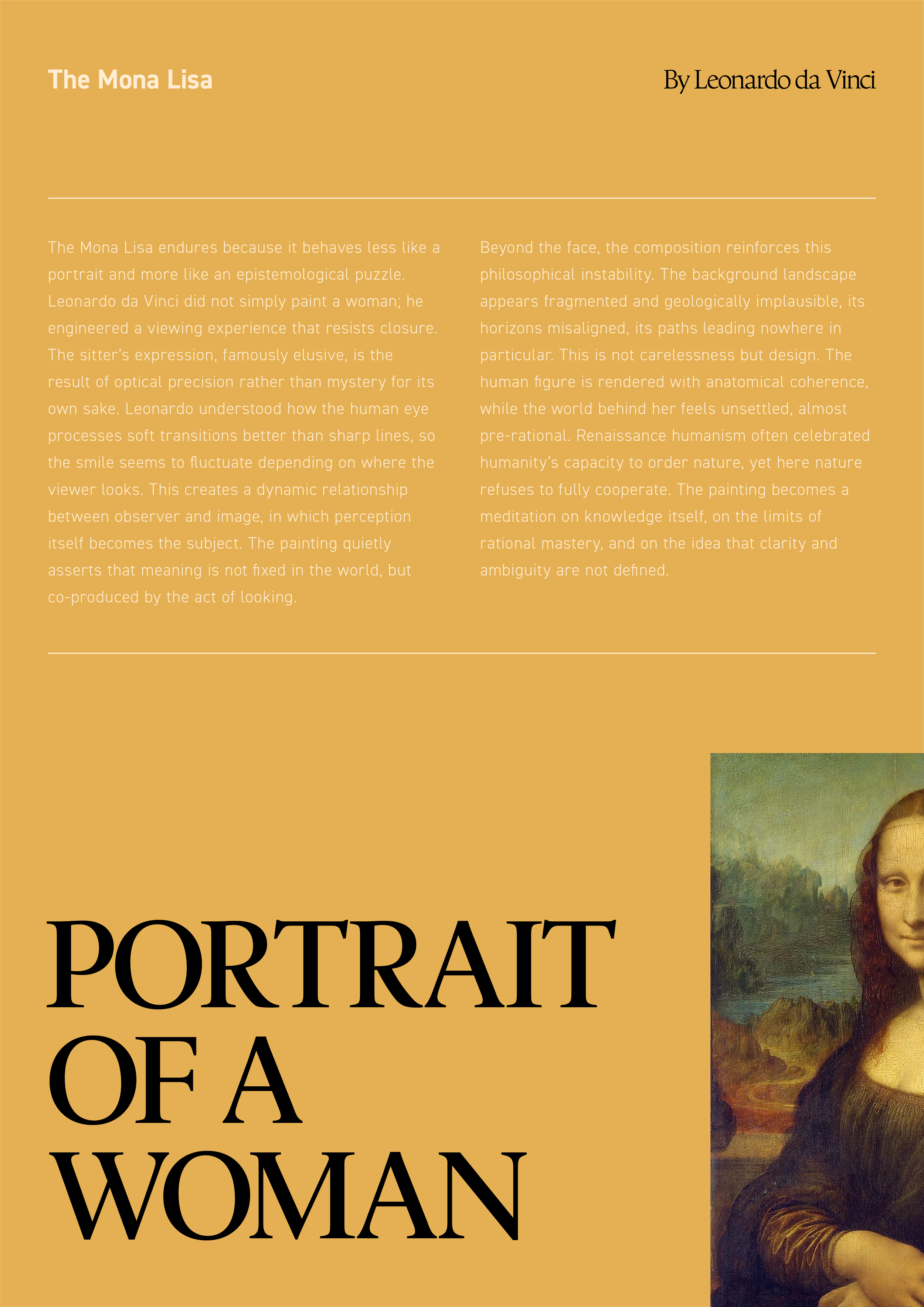 The Mona Lisa

By Leonardo da Vinci

The Mona Lisa endures because it behaves less like a portrait and more like an epistemological puzzle. Leonardo da Vinci did not simply paint a woman; he engineered a viewing experience that resists closure. The sitter's expression, famously elusive, is the result of optical precision rather than mystery for its own sake. Leonardo understood how the human eye processes soft transitions better than sharp lines, so the smile seems to fluctuate depending on where the viewer looks. This creates a dynamic relationship between observer and image, in which perception itself becomes the subject. The painting quietly asserts that meaning is not fixed in the world, but co-produced by the act of looking.

Beyond the face, the composition reinforces this philosophical instability. The background landscape appears fragmented and geologically implausible, its horizons misaligned, its paths leading nowhere in particular. This is not carelessness but design. The human figure is rendered with anatomical coherence, while the world behind her feels unsettled, almost pre-rational. Renaissance humanism often celebrated humanity's capacity to order nature, yet here nature refuses to fully cooperate. The painting becomes a meditation on knowledge itself, on the limits of rational mastery, and on the idea that clarity and ambiguity are not defined.

PORTRAIT OF A WOMAN